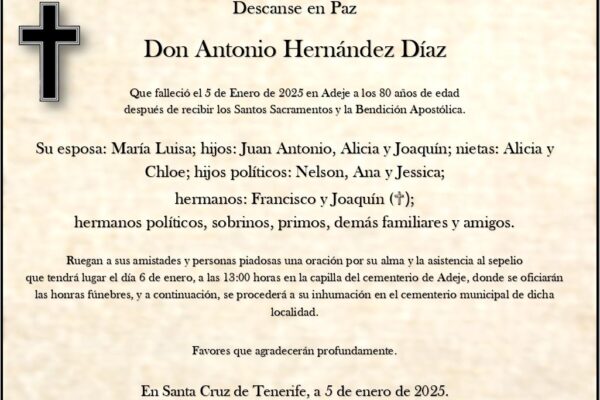 Descanse en Paz

Don Antonio Hernández Díaz

Que falleció el 5 de Enero de 2025 en Adeje a los 80 años de edad después de recibir los Santos Sacramentos y la Bendición Apostólica.

Su esposa: María Luisa; hijos: Juan Antonio, Alicia y Joaquín; nietas: Alicia y Chloe; hijos políticos: Nelson, Ana y Jessica; hermanos: Francisco y Joaquín (†); hermanos políticos, sobrinos, primos, demás familiares y amigos.

Ruegan a sus amistades y personas piadosas una oración por su alma y la asistencia al sepelio que tendrá lugar el día 6 de enero, a las 13:00 horas en la capilla del cementerio de Adeje, donde se oficiarán las honras fúnebres, y a continuación, se procederá a su inhumación en el cementerio municipal de dicha localidad.

Favores que agradecerán profundamente.

En Santa Cruz de Tenerife, a 5 de enero de 2025.